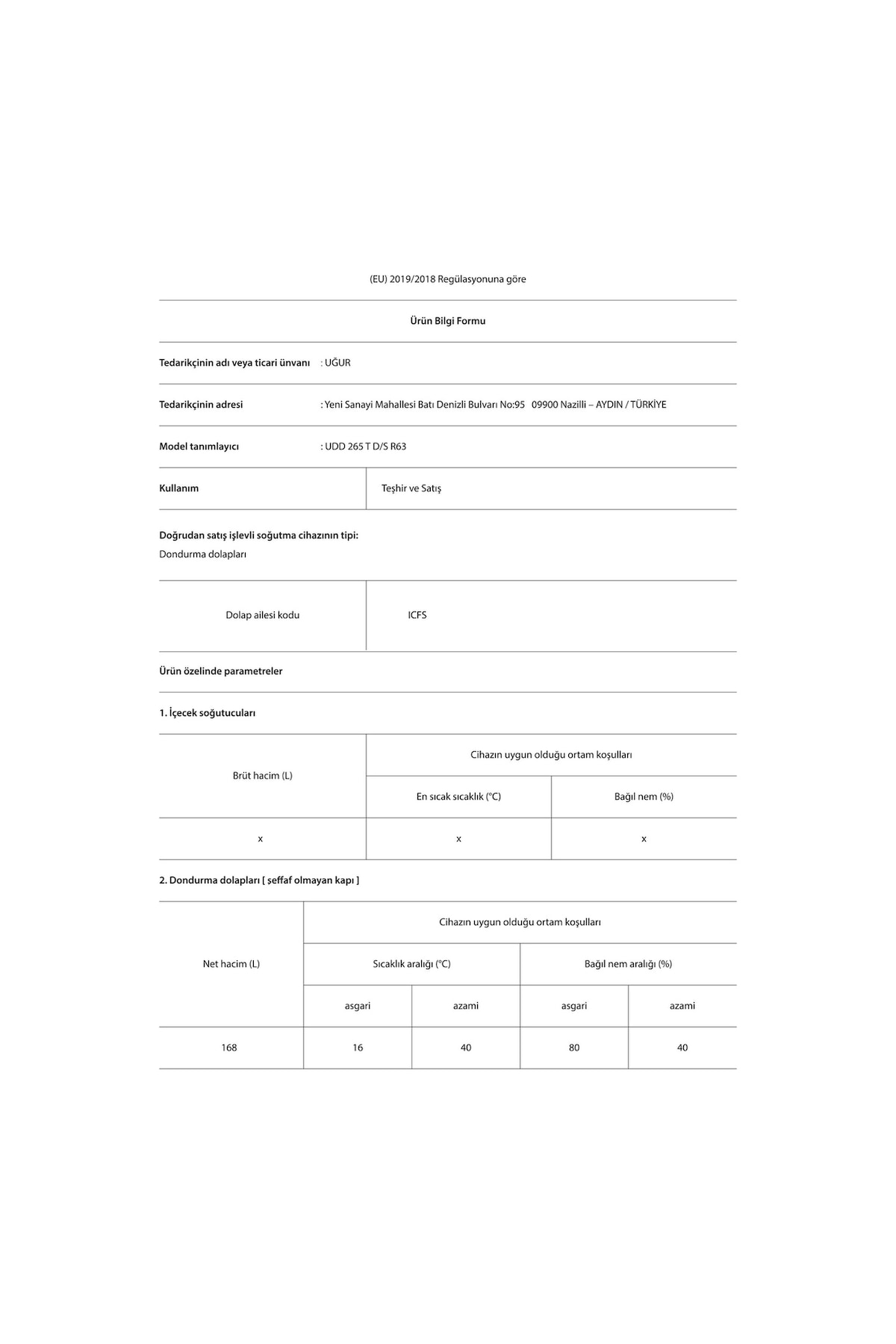 (EU) 2019/2018 Regülasyonuna göre

Ürün Bilgi Formu

Tedarikçinin adı veya ticari ünvanı : UĞUR

Tedarikçinin adresi : Yeni Sanayi Mahallesi Batı Denizli Bulvarı No:95 09900 Nazilli – AYDIN / TÜRKİYE

Model tanımlayıcı : UDD 265 T D/S R63

Kullanım Teşhir ve Satış

Doğrudan satış işlevli soğutma cihazının tipi:
Dondurma dolapları

Dolap ailesi kodu ICFS

Ürün özelinde parametreler

1. İçecek soğutucuları

| Brüt hacim (L) | Cihazın uygun olduğu ortam koşulları | |
|---|---|---|
| | En sıcak sıcaklık (°C) | Bağıl nem (%) |
| x | x | x |

2. Dondurma dolapları [ şeffaf olmayan kapı ]

| Net hacim (L) | Cihazın uygun olduğu ortam koşulları | | | |
|---|---|---|---|---|
| | Sıcaklık aralığı (°C) | | Bağıl nem aralığı (%) | |
| | asgari | azami | asgari | azami |
| 168 | 16 | 40 | 80 | 40 |